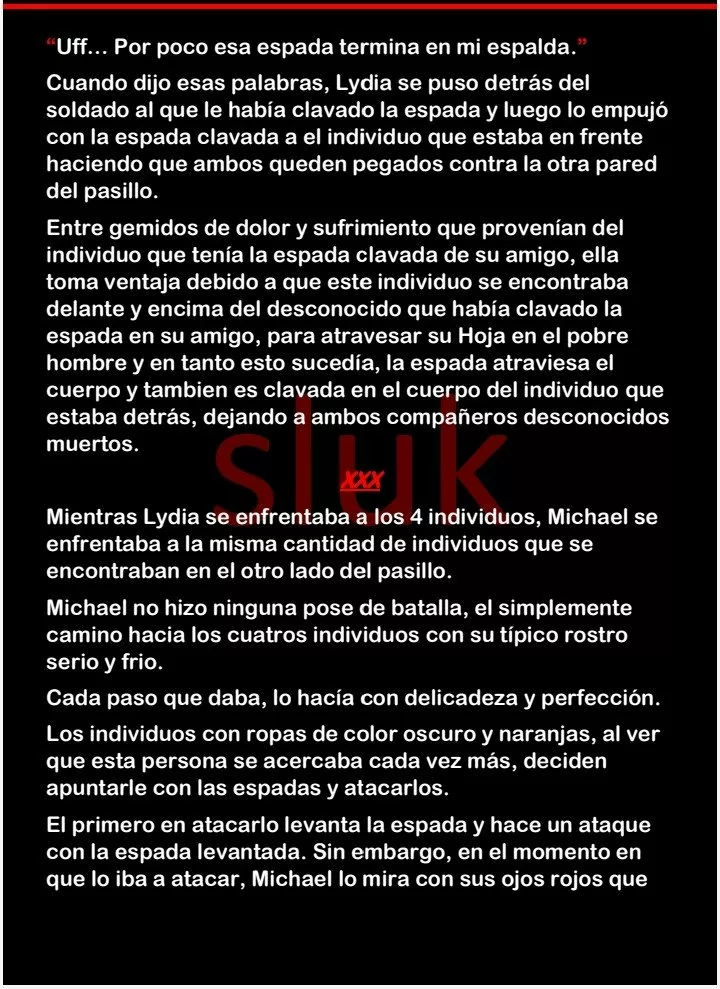 "Uff… Por poco esa espada termina en mi espalda."

Cuando dijo esas palabras, Lydia se puso detrás del soldado al que le había clavado la espada y luego lo empujó con la espada clavada a el individuo que estaba en frente haciendo que ambos queden pegados contra la otra pared del pasillo.

Entre gemidos de dolor y sufrimiento que provenían del individuo que tenía la espada clavada de su amigo, ella toma ventaja debido a que este individuo se encontraba delante y encima del desconocido que había clavado la espada en su amigo, para atravesar su Hoja en el pobre hombre y en tanto esto sucedía, la espada atraviesa el cuerpo y tambien es clavada en el cuerpo del individuo que estaba detrás, dejando a ambos compañeros desconocidos muertos.

XXX

Mientras Lydia se enfrentaba a los 4 individuos, Michael se enfrentaba a la misma cantidad de individuos que se encontraban en el otro lado del pasillo.

Michael no hizo ninguna pose de batalla, el simplemente camino hacia los cuatros individuos con su típico rostro serio y frio.

Cada paso que daba, lo hacía con delicadeza y perfección.

Los individuos con ropas de color oscuro y naranjas, al ver que esta persona se acercaba cada vez más, deciden apuntarle con las espadas y atacarlos.

El primero en atacarlo levanta la espada y hace un ataque con la espada levantada. Sin embargo, en el momento en que lo iba a atacar, Michael lo mira con sus ojos rojos que

sluk